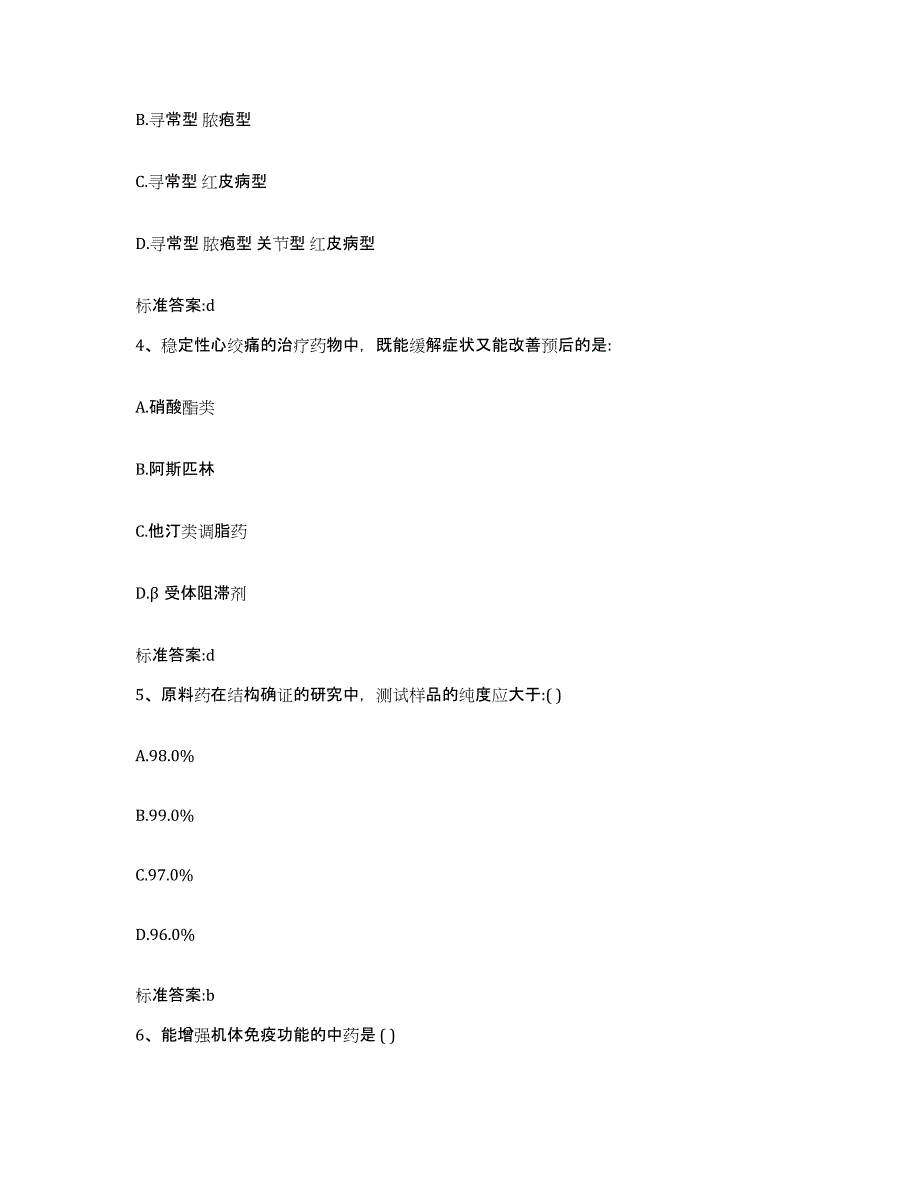 B.寻常型 脓疱型

C.寻常型 红皮病型

D.寻常型 脓疱型 关节型 红皮病型

标准答案:d

4、稳定性心绞痛的治疗药物中，既能缓解症状又能改善预后的是:

A.硝酸酯类

B.阿斯匹林

C.他汀类调脂药

D.β 受体阻滞剂

标准答案:d

5、原料药在结构确证的研究中，测试样品的纯度应大于:( )

A.98.0%

B.99.0%

C.97.0%

D.96.0%

标准答案:b

6、能增强机体免疫功能的中药是 ( )